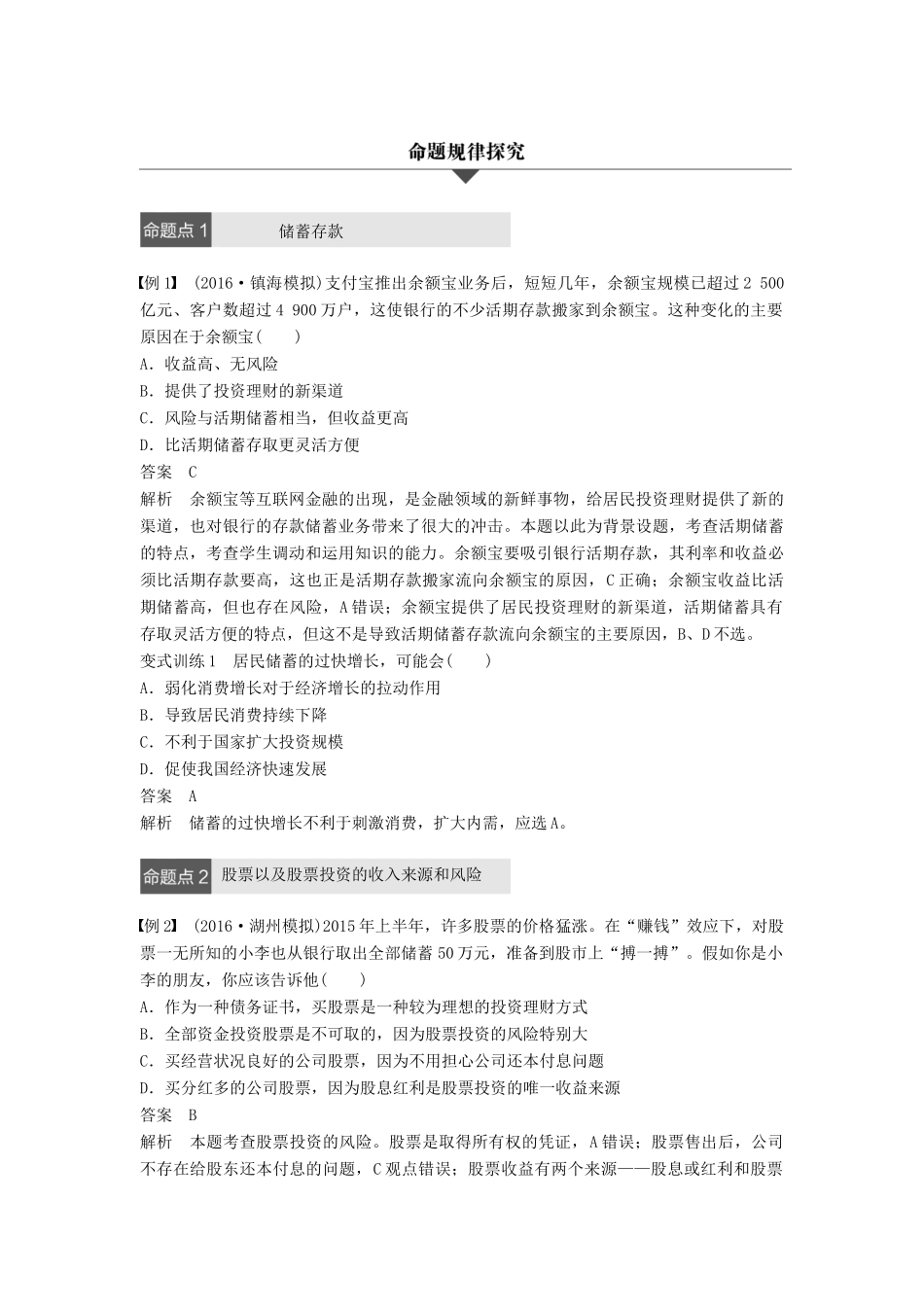 命题规律探究

命题点 1　储蓄存款

【例 1】 (2016·镇海模拟)支付宝推出余额宝业务后，短短几年，余额宝规模已超过 2 500 亿元、客户数超过 4 900 万户，这使银行的不少活期存款搬家到余额宝。这种变化的主要原因在于余额宝(　　)
A．收益高、无风险
B．提供了投资理财的新渠道
C．风险与活期储蓄相当，但收益更高
D．比活期储蓄存取更灵活方便
答案　C
解析　余额宝等互联网金融的出现，是金融领域的新鲜事物，给居民投资理财提供了新的渠道，也对银行的存款储蓄业务带来了很大的冲击。本题以此为背景设题，考查活期储蓄的特点，考查学生调动和运用知识的能力。余额宝要吸引银行活期存款，其利率和收益必须比活期存款要高，这也正是活期存款搬家流向余额宝的原因，C 正确；余额宝收益比活期储蓄高，但也存在风险，A 错误；余额宝提供了居民投资理财的新渠道，活期储蓄具有存取灵活方便的特点，但这不是导致活期储蓄存款流向余额宝的主要原因，B、D 不选。
变式训练 1　居民储蓄的过快增长，可能会(　　)
A．弱化消费增长对于经济增长的拉动作用
B．导致居民消费持续下降
C．不利于国家扩大投资规模
D．促使我国经济快速发展
答案　A
解析　储蓄的过快增长不利于刺激消费，扩大内需，应选 A。

命题点 2　股票以及股票投资的收入来源和风险

【例 2】 (2016·湖州模拟)2015 年上半年，许多股票的价格猛涨。在“赚钱”效应下，对股票一无所知的小李也从银行取出全部储蓄 50 万元，准备到股市上“搏一搏”。假如你是小李的朋友，你应该告诉他(　　)
A．作为一种债务证书，买股票是一种较为理想的投资理财方式
B．全部资金投资股票是不可取的，因为股票投资的风险特别大
C．买经营状况良好的公司股票，因为不用担心公司还本付息问题
D．买分红多的公司股票，因为股息红利是股票投资的唯一收益来源
答案　B
解析　本题考查股票投资的风险。股票是取得所有权的凭证，A 错误；股票售出后，公司不存在给股东还本付息的问题，C 观点错误；股票收益有两个来源——股息或红利和股票